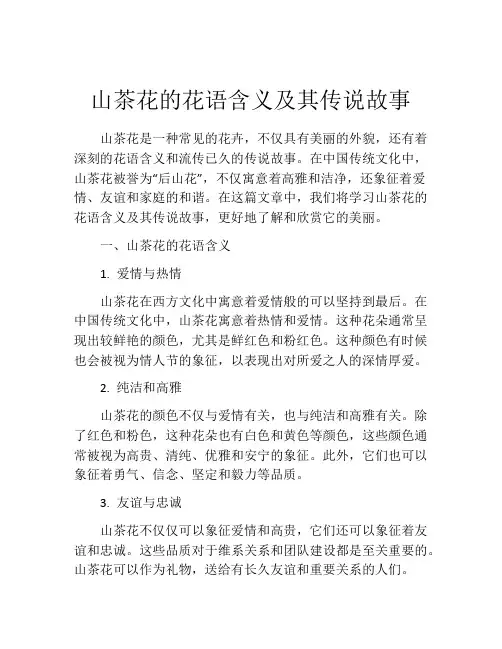 山茶花的花语含义及其传说故事

山茶花是一种常见的花卉，不仅具有美丽的外貌，还有着深刻的花语含义和流传已久的传说故事。在中国传统文化中，山茶花被誉为“后山花”，不仅寓意着高雅和洁净，还象征着爱情、友谊和家庭的和谐。在这篇文章中，我们将学习山茶花的花语含义及其传说故事，更好地了解和欣赏它的美丽。

一、山茶花的花语含义

1. 爱情与热情

山茶花在西方文化中寓意着爱情般的可以坚持到最后。在中国传统文化中，山茶花寓意着热情和爱情。这种花朵通常呈现出较鲜艳的颜色，尤其是鲜红色和粉红色。这种颜色有时候也会被视为情人节的象征，以表现出对所爱之人的深情厚爱。

2. 纯洁和高雅

山茶花的颜色不仅与爱情有关，也与纯洁和高雅有关。除了红色和粉色，这种花朵也有白色和黄色等颜色，这些颜色通常被视为高贵、清纯、优雅和安宁的象征。此外，它们也可以象征着勇气、信念、坚定和毅力等品质。

3. 友谊与忠诚

山茶花不仅仅可以象征爱情和高贵，它们还可以象征着友谊和忠诚。这些品质对于维系关系和团队建设都是至关重要的。山茶花可以作为礼物，送给有长久友谊和重要关系的人们。